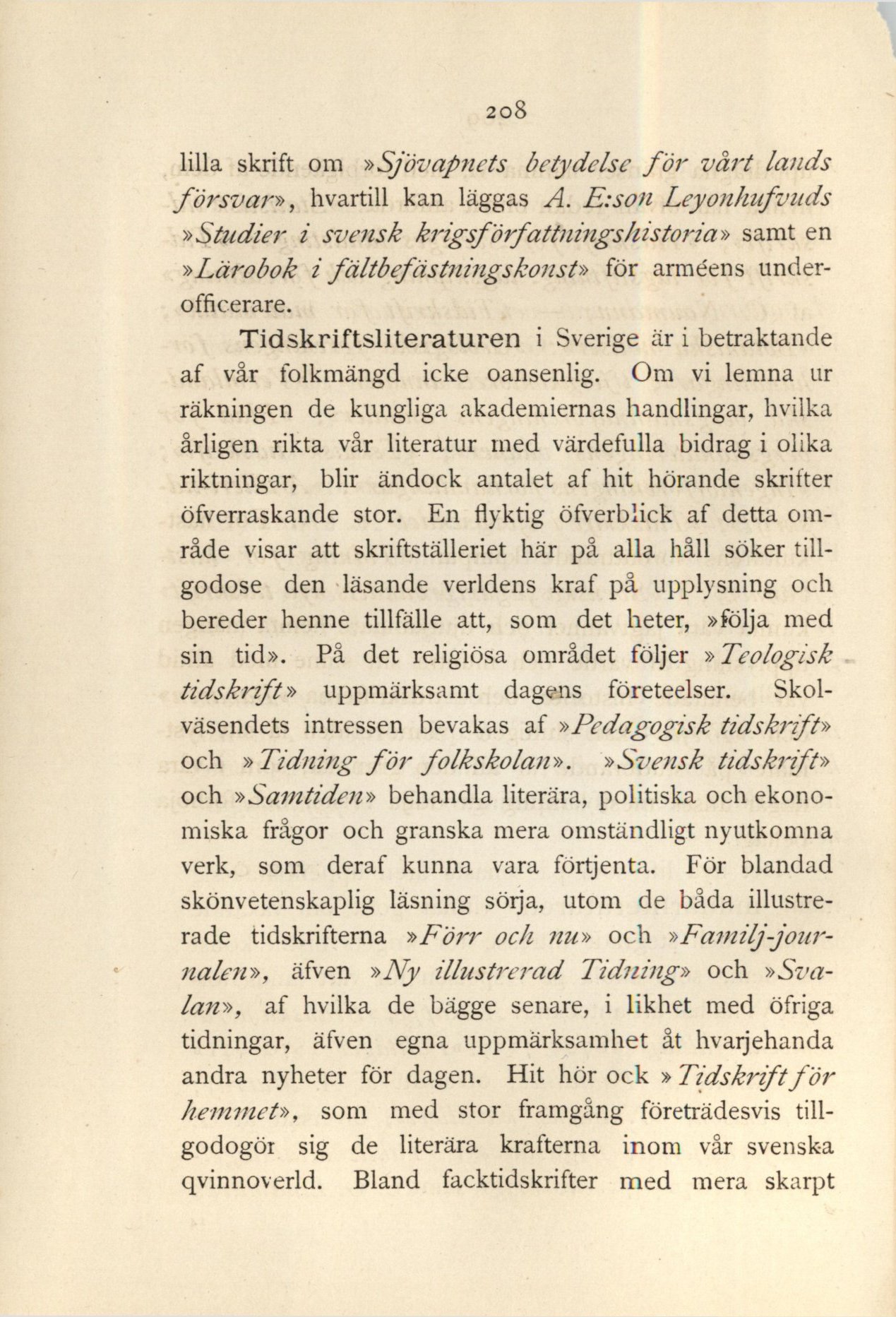 208

lilla skrift om »Sjövapnets betydelse för vårt lands försvar», hvartill kan läggas A. E:son Leyonhufvuds »Studier i svensk krigsförfattningshistoria» samt en »Lärobok i fältbefästningskonst» för arméens underofficerare.

Tidskriftsliteraturen i Sverige är i betraktande af vår folkmängd icke oansenlig. Om vi lemna ur räkningen de kungliga akademiernas handlingar, hvilka årligen rikta vår literatur med värdefulla bidrag i olika riktningar, blir ändock antalet af hit hörande skrifter öfverraskande stor. En flyktig öfverblick af detta område visar att skriftställeriet här på alla håll söker tillgodose den läsande verldens kraf på upplysning och bereder henne tillfälle att, som det heter, »följa med sin tid». På det religiösa området följer »Teologisk tidskrift» uppmärksamt dagens företeelser. Skolväsendets intressen bevakas af »Pedagogisk tidskrift» och »Tidning för folkskolan». »Svensk tidskrift» och »Samtiden» behandla literära, politiska och ekonomiska frågor och granska mera omständligt nyutkomna verk, som deraf kunna vara förtjenta. För blandad skönvetenskaplig läsning sörja, utom de båda illustrerade tidskrifterna »Förr och nu» och »Familj-journalen», äfven »Ny illustrerad Tidning» och »Svalan», af hvilka de bägge senare, i likhet med öfriga tidningar, äfven egna uppmärksamhet åt hvarjehanda andra nyheter för dagen. Hit hör ock »Tidskrift för hemmet», som med stor framgång företrädesvis tillgodogör sig de literära krafterna inom vår svenska qvinnoverld. Bland facktidskrifter med mera skarpt